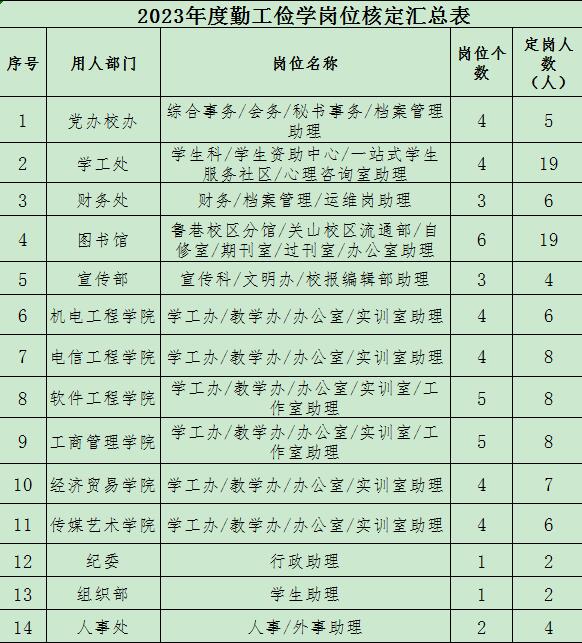 2023年度勤工俭学岗位核定汇总表

| 序号 | 用人部门 | 岗位名称 | 岗位个数 | 定岗人数（人） |
|---|---|---|---|---|
| 1 | 党办校办 | 综合事务/会务/秘书事务/档案管理助理 | 4 | 5 |
| 2 | 学工处 | 学生科/学生资助中心/一站式学生服务社区/心理咨询室助理 | 4 | 19 |
| 3 | 财务处 | 财务/档案管理/运维岗助理 | 3 | 6 |
| 4 | 图书馆 | 鲁巷校区分馆/关山校区流通部/自修室/期刊室/过刊室/办公室助理 | 6 | 19 |
| 5 | 宣传部 | 宣传科/文明办/校报编辑部助理 | 3 | 4 |
| 6 | 机电工程学院 | 学工办/教学办/办公室/实训室助理 | 4 | 6 |
| 7 | 电信工程学院 | 学工办/教学办/办公室/实训室助理 | 4 | 8 |
| 8 | 软件工程学院 | 学工办/教学办/办公室/实训室/工作室助理 | 5 | 8 |
| 9 | 工商管理学院 | 学工办/教学办/办公室/实训室/工作室助理 | 5 | 8 |
| 10 | 经济贸易学院 | 学工办/教学办/办公室/实训室助理 | 4 | 7 |
| 11 | 传媒艺术学院 | 学工办/教学办/办公室/实训室助理 | 4 | 6 |
| 12 | 纪委 | 行政助理 | 1 | 2 |
| 13 | 组织部 | 学生助理 | 1 | 2 |
| 14 | 人事处 | 人事/外事助理 | 2 | 4 |